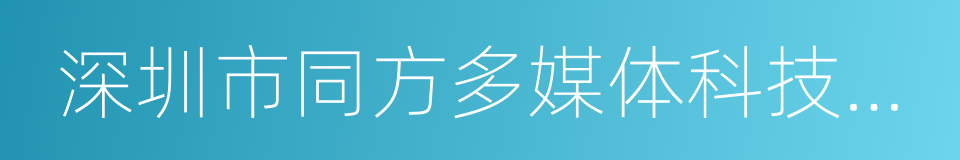 深圳市同方多媒体科技...